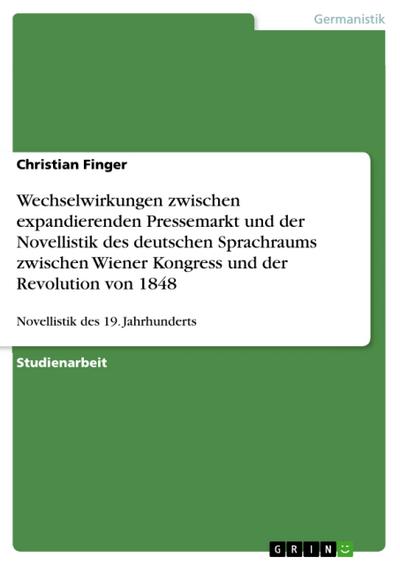 Germanistik

Christian Finger

Wechselwirkungen zwischen expandierenden Pressemarkt und der Novellistik des deutschen Sprachraums zwischen Wiener Kongress und der Revolution von 1848

Novellistik des 19. Jahrhunderts

Studienarbeit

GRIN